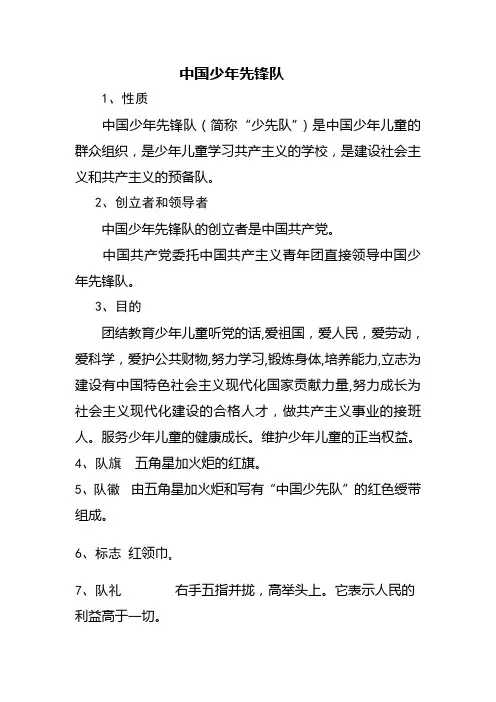 中国少年先锋队

1、性质

中国少年先锋队（简称“少先队”）是中国少年儿童的群众组织，是少年儿童学习共产主义的学校，是建设社会主义和共产主义的预备队。

2、创立者和领导者

中国少年先锋队的创立者是中国共产党。

中国共产党委托中国共产主义青年团直接领导中国少年先锋队。

3、目的

团结教育少年儿童听党的话,爱祖国，爱人民，爱劳动，爱科学，爱护公共财物,努力学习,锻炼身体,培养能力,立志为建设有中国特色社会主义现代化国家贡献力量,努力成长为社会主义现代化建设的合格人才，做共产主义事业的接班人。服务少年儿童的健康成长。维护少年儿童的正当权益。

4、队旗　五角星加火炬的红旗。

5、队徽　由五角星加火炬和写有“中国少先队”的红色绶带组成。

6、标志　红领巾。

7、队礼　右手五指并拢，高举头上。它表示人民的利益高于一切。